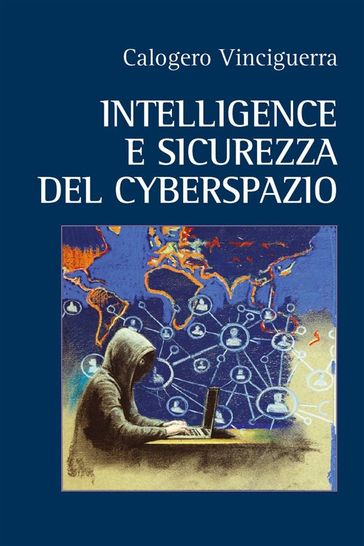 Calogero Vinciguerra

INTELLIGENCE E SICUREZZA DEL CYBERSPAZIO